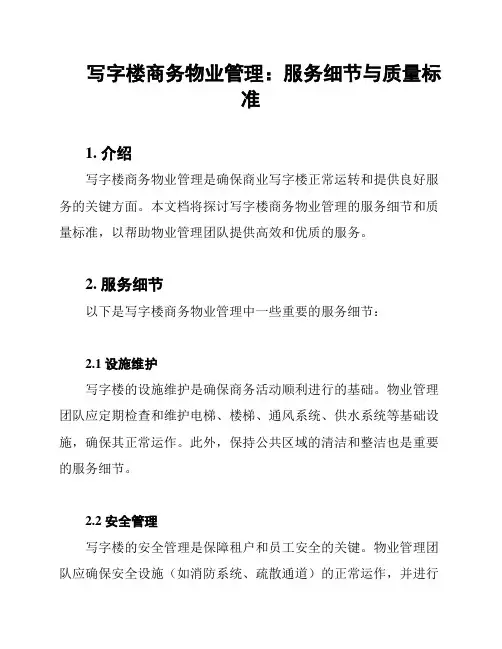 写字楼商务物业管理：服务细节与质量标准

1. 介绍

写字楼商务物业管理是确保商业写字楼正常运转和提供良好服务的关键方面。本文档将探讨写字楼商务物业管理的服务细节和质量标准，以帮助物业管理团队提供高效和优质的服务。

2. 服务细节

以下是写字楼商务物业管理中一些重要的服务细节：

2.1 设施维护

写字楼的设施维护是确保商务活动顺利进行的基础。物业管理团队应定期检查和维护电梯、楼梯、通风系统、供水系统等基础设施，确保其正常运作。此外，保持公共区域的清洁和整洁也是重要的服务细节。

2.2 安全管理

写字楼的安全管理是保障租户和员工安全的关键。物业管理团队应确保安全设施（如消防系统、疏散通道）的正常运作，并进行